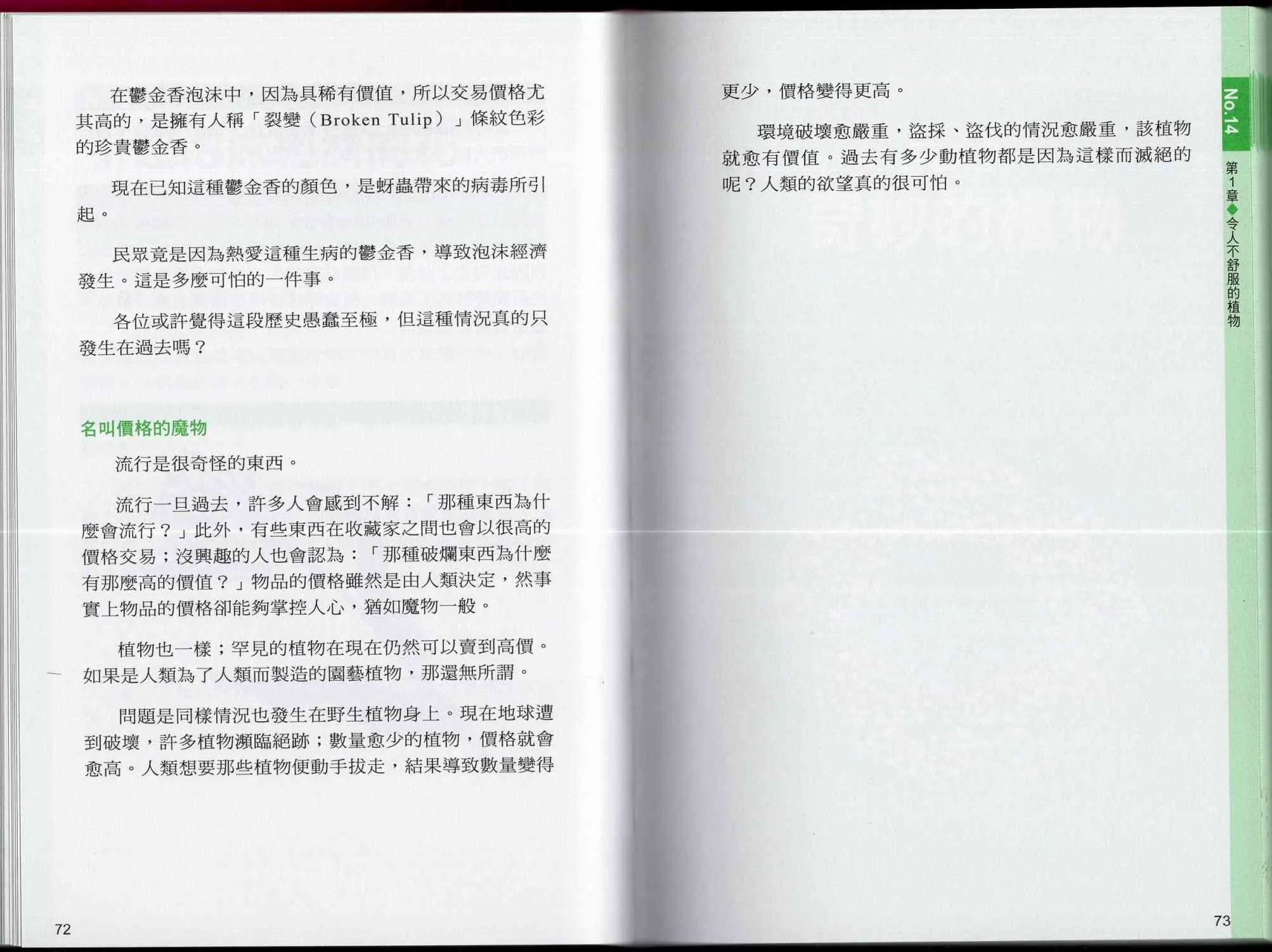 在鬱金香泡沫中，因為具稀有價值，所以交易價格尤其高的，是擁有人稱「裂變（Broken Tulip）」條紋色彩的珍貴鬱金香。

現在已知這種鬱金香的顏色，是蚜蟲帶來的病毒所引起。

民眾竟是因為熱愛這種生病的鬱金香，導致泡沫經濟發生。這是多麼可怕的一件事。

各位或許覺得這段歷史愚蠢至極，但這種情況真的只發生在過去嗎？

名叫價格的魔物

流行是很奇怪的東西。

流行一旦過去，許多人會感到不解：「那種東西為什麼會流行？」此外，有些東西在收藏家之間也會以很高的價格交易；沒興趣的人也會認為：「那種破爛東西為什麼有那麼高的價值？」物品的價格雖然是由人類決定，然事實上物品的價格卻能夠掌控人心，猶如魔物一般。

植物也一樣；罕見的植物在現在仍然可以賣到高價。如果是人類為了人類而製造的園藝植物，那還無所謂。

問題是同樣情況也發生在野生植物身上。現在地球遭到破壞，許多植物瀕臨絕跡；數量愈少的植物，價格就會愈高。人類想要那些植物便動手拔走，結果導致數量變得

72

更少，價格變得更高。

環境破壞愈嚴重，盜採、盜伐的情況愈嚴重，該植物就愈有價值。過去有多少動植物都是因為這樣而滅絕的呢？人類的欲望真的很可怕。

No.14

第1章◆令人不舒服的植物

73